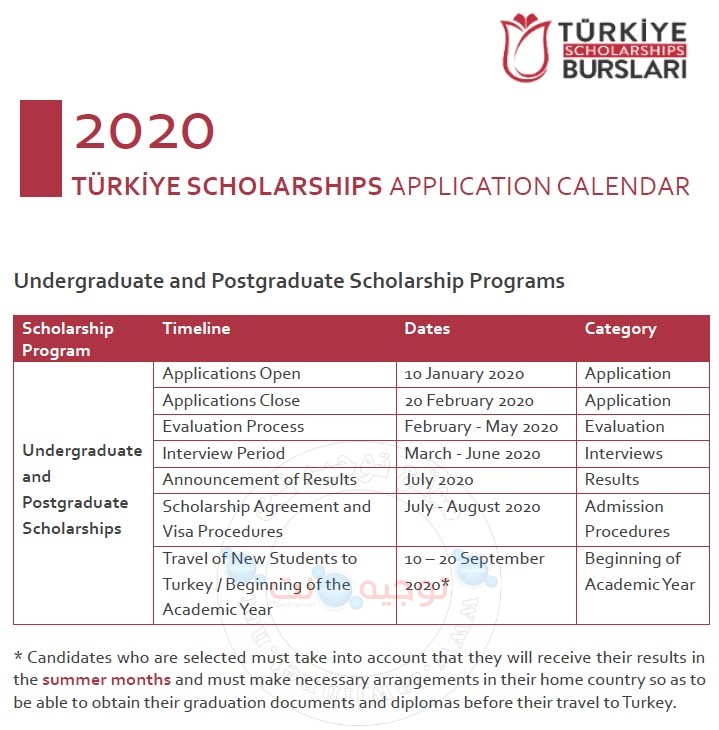 TÜRKİYE
SCHOLARSHIPS
BURSLARI

2020

TÜRKİYE SCHOLARSHIPS APPLICATION CALENDAR

Undergraduate and Postgraduate Scholarship Programs

| Scholarship Program | Timeline | Dates | Category |
|---|---|---|---|
| Undergraduate and Postgraduate Scholarships | Applications Open | 10 January 2020 | Application |
| | Applications Close | 20 February 2020 | Application |
| | Evaluation Process | February - May 2020 | Evaluation |
| | Interview Period | March - June 2020 | Interviews |
| | Announcement of Results | July 2020 | Results |
| | Scholarship Agreement and Visa Procedures | July - August 2020 | Admission Procedures |
| | Travel of New Students to Turkey / Beginning of the Academic Year | 10 – 20 September 2020* | Beginning of Academic Year |

توجيه نت

* Candidates who are selected must take into account that they will receive their results in the summer months and must make necessary arrangements in their home country so as to be able to obtain their graduation documents and diplomas before their travel to Turkey.